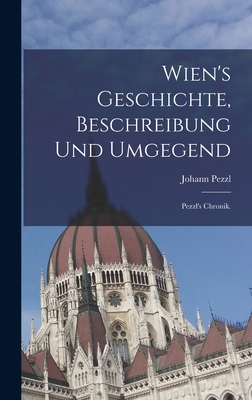 Wien's Geschichte, Beschreibung Und Umgegend

Johann Pezzl

Pezzl's Chronik.